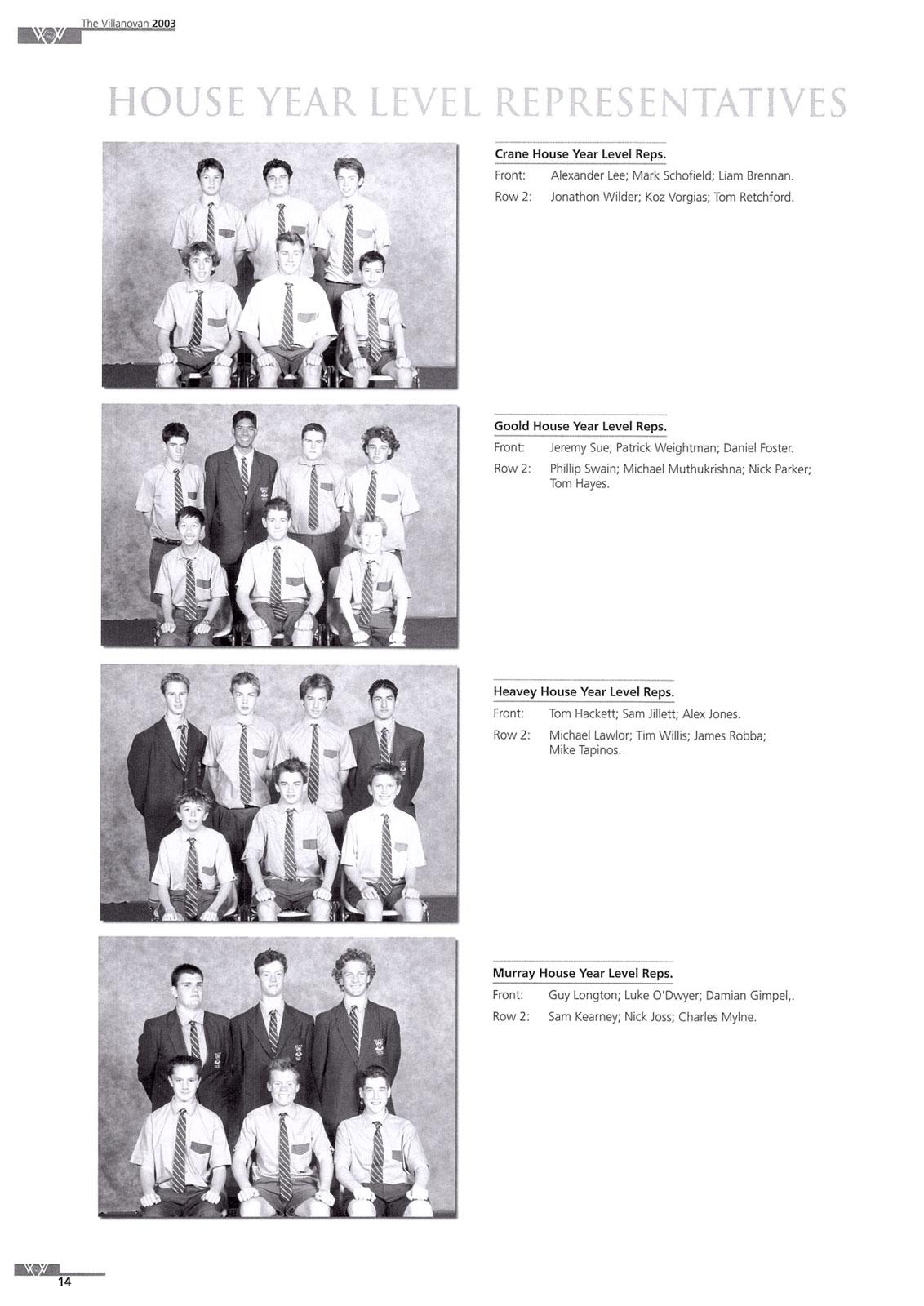 The Villanovan 2003

HOUSE YEAR LEVEL REPRESENTATIVES

Crane House Year Level Reps.
Front: Alexander Lee; Mark Schofield; Liam Brennan.
Row 2: Jonathon Wilder; Koz Vorgias; Tom Retchford.

Goold House Year Level Reps.
Front: Jeremy Sue; Patrick Weightman; Daniel Foster.
Row 2: Phillip Swain; Michael Muthukrishna; Nick Parker; Tom Hayes.

Heavey House Year Level Reps.
Front: Tom Hackett; Sam Jillett; Alex Jones.
Row 2: Michael Lawlor; Tim Willis; James Robba; Mike Tapinos.

Murray House Year Level Reps.
Front: Guy Longton; Luke O'Dwyer; Damian Gimpel,.
Row 2: Sam Kearney; Nick Joss; Charles Mylne.

14